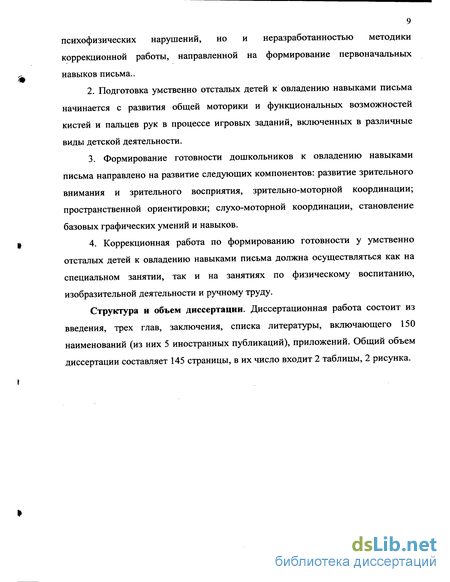 9

психофизических нарушений, но и неразработанностью методики коррекционной работы, направленной на формирование первоначальных навыков письма..

2. Подготовка умственно отсталых детей к овладению навыками письма начинается с развития общей моторики и функциональных возможностей кистей и пальцев рук в процессе игровых заданий, включенных в различные виды детской деятельности.

3. Формирование готовности дошкольников к овладению навыками письма направлено на развитие следующих компонентов: развитие зрительного внимания и зрительного восприятия, зрительно-моторной координации; пространственной ориентировки; слухо-моторной координации, становление базовых графических умений и навыков.

4. Коррекционная работа по формированию готовности у умственно отсталых детей к овладению навыками письма должна осуществляться как на специальном занятии, так и на занятиях по физическому воспитанию, изобразительной деятельности и ручному труду.

Структура и объем диссертации. Диссертационная работа состоит из введения, трех глав, заключения, списка литературы, включающего 150 наименований (из них 5 иностранных публикаций), приложений. Общий объем диссертации составляет 145 страницы, в их число входит 2 таблицы, 2 рисунка.

dsLib.net
библиотека диссертаций